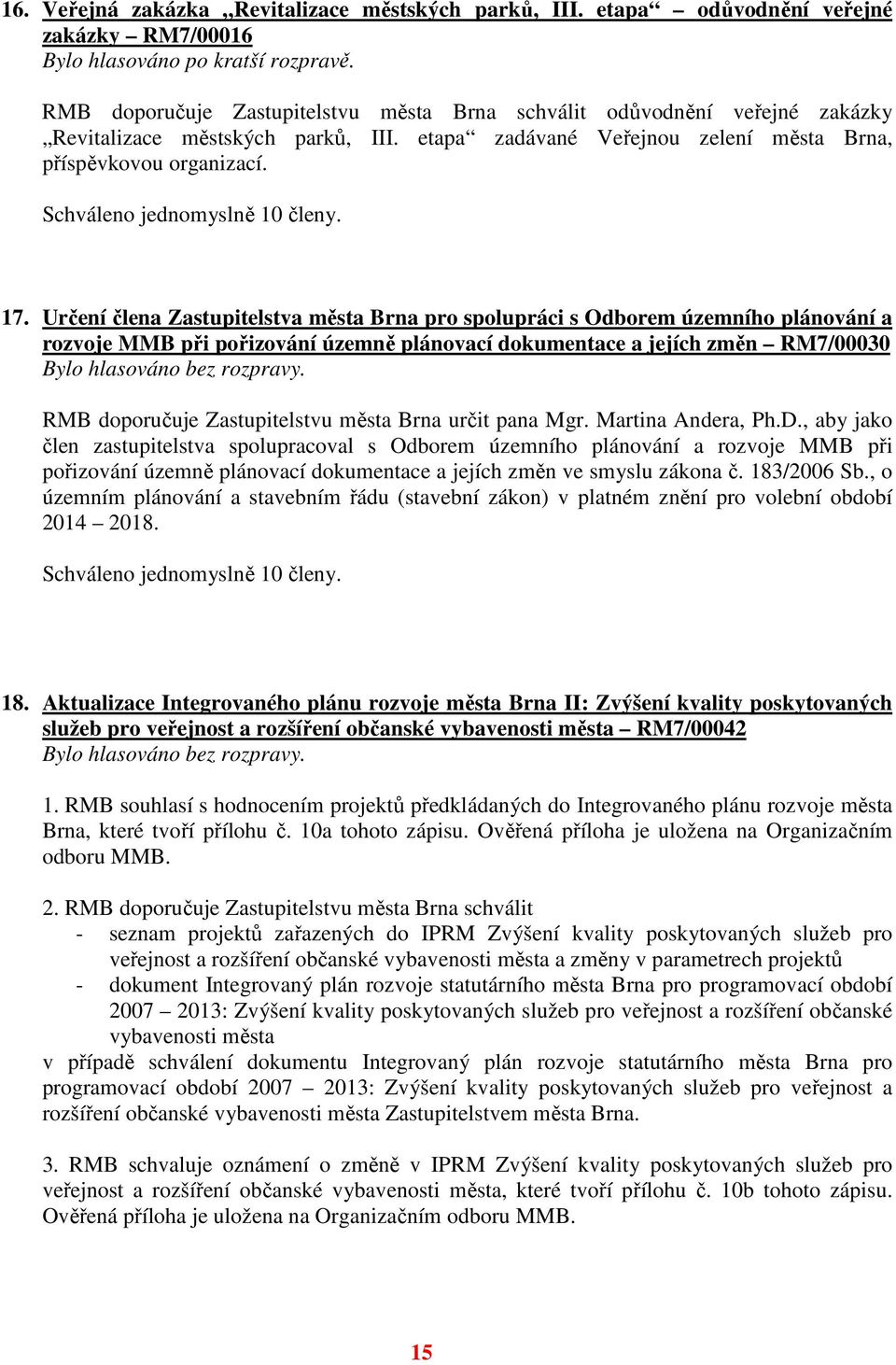 16. Veřejná zakázka „Revitalizace městských parků, III. etapa“ – odůvodnění veřejné zakázky – RM7/00016
Bylo hlasováno po kratší rozpravě.

RMB doporučuje Zastupitelstvu města Brna schválit odůvodnění veřejné zakázky „Revitalizace městských parků, III. etapa“ zadávané Veřejnou zelení města Brna, příspěvkovou organizací.

Schváleno jednomyslně 10 členy.

17. Určení člena Zastupitelstva města Brna pro spolupráci s Odborem územního plánování a rozvoje MMB při pořizování územně plánovací dokumentace a jejích změn – RM7/00030
Bylo hlasováno bez rozpravy.

RMB doporučuje Zastupitelstvu města Brna určit pana Mgr. Martina Andera, Ph.D., aby jako člen zastupitelstva spolupracoval s Odborem územního plánování a rozvoje MMB při pořizování územně plánovací dokumentace a jejích změn ve smyslu zákona č. 183/2006 Sb., o územním plánování a stavebním řádu (stavební zákon) v platném znění pro volební období 2014 – 2018.

Schváleno jednomyslně 10 členy.

18. Aktualizace Integrovaného plánu rozvoje města Brna II: Zvýšení kvality poskytovaných služeb pro veřejnost a rozšíření občanské vybavenosti města – RM7/00042
Bylo hlasováno bez rozpravy.

1. RMB souhlasí s hodnocením projektů předkládaných do Integrovaného plánu rozvoje města Brna, které tvoří přílohu č. 10a tohoto zápisu. Ověřená příloha je uložena na Organizačním odboru MMB.

2. RMB doporučuje Zastupitelstvu města Brna schválit
- seznam projektů zařazených do IPRM Zvýšení kvality poskytovaných služeb pro veřejnost a rozšíření občanské vybavenosti města a změny v parametrech projektů
- dokument Integrovaný plán rozvoje statutárního města Brna pro programovací období 2007 – 2013: Zvýšení kvality poskytovaných služeb pro veřejnost a rozšíření občanské vybavenosti města
v případě schválení dokumentu Integrovaný plán rozvoje statutárního města Brna pro programovací období 2007 – 2013: Zvýšení kvality poskytovaných služeb pro veřejnost a rozšíření občanské vybavenosti města Zastupitelstvem města Brna.

3. RMB schvaluje oznámení o změně v IPRM Zvýšení kvality poskytovaných služeb pro veřejnost a rozšíření občanské vybavenosti města, které tvoří přílohu č. 10b tohoto zápisu. Ověřená příloha je uložena na Organizačním odboru MMB.

15